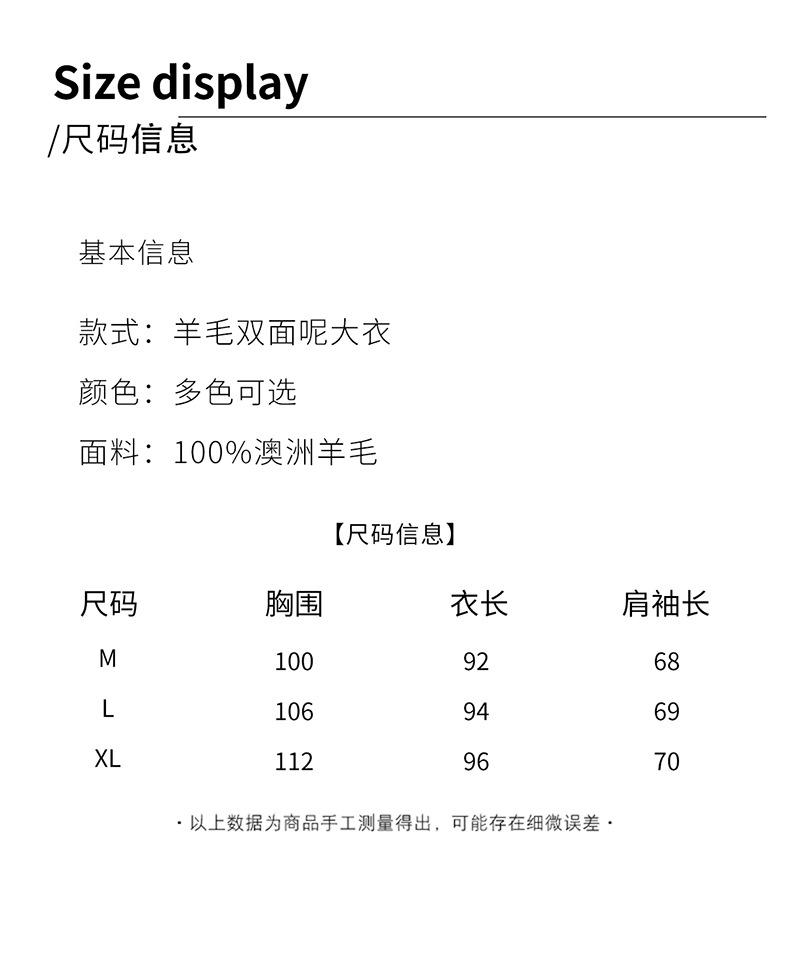 Size display
/尺码信息

基本信息

款式：羊毛双面呢大衣

颜色：多色可选

面料：100%澳洲羊毛

【尺码信息】

| 尺码 | 胸围 | 衣长 | 肩袖长 |
|---|---|---|---|
| M | 100 | 92 | 68 |
| L | 106 | 94 | 69 |
| XL | 112 | 96 | 70 |

· 以上数据为商品手工测量得出，可能存在细微误差 ·